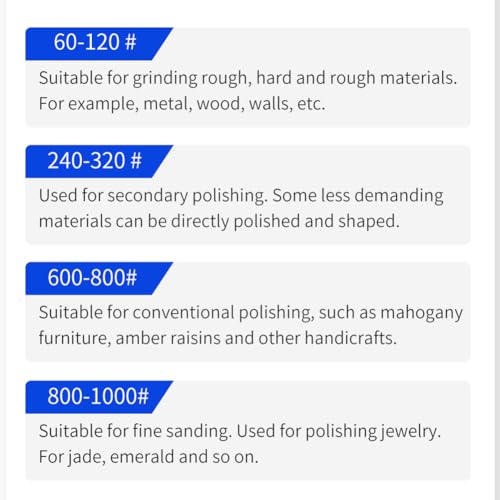 60-120 #

Suitable for grinding rough, hard and rough materials. For example, metal, wood, walls, etc.

240-320 #

Used for secondary polishing. Some less demanding materials can be directly polished and shaped.

600-800#

Suitable for conventional polishing, such as mahogany furniture, amber raisins and other handicrafts.

800-1000#

Suitable for fine sanding. Used for polishing jewelry. For jade, emerald and so on.